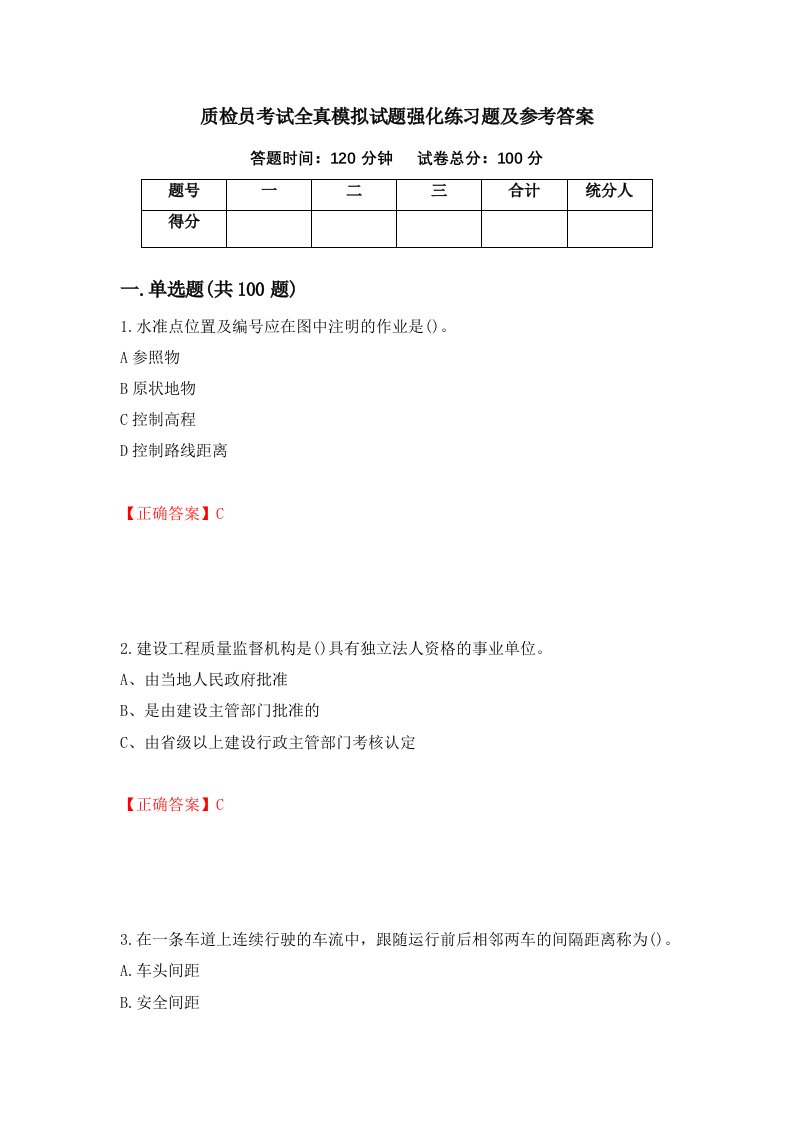 质检员考试全真模拟试题强化练习题及参考答案

答题时间：120 分钟　　试卷总分：100 分

| 题号 | 一 | 二 | 三 | 合计 | 统分人 |
|---|---|---|---|---|---|
| 得分 | | | | | |

一.单选题(共 100 题)

1.水准点位置及编号应在图中注明的作业是()。

A 参照物

B 原状地物

C 控制高程

D 控制路线距离

【正确答案】C

2.建设工程质量监督机构是()具有独立法人资格的事业单位。

A、由当地人民政府批准

B、是由建设主管部门批准的

C、由省级以上建设行政主管部门考核认定

【正确答案】C

3.在一条车道上连续行驶的车流中，跟随运行前后相邻两车的间隔距离称为()。

A.车头间距

B.安全间距